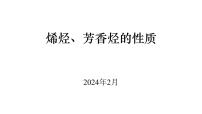 烯烃、芳香烃的性质

2024年2月